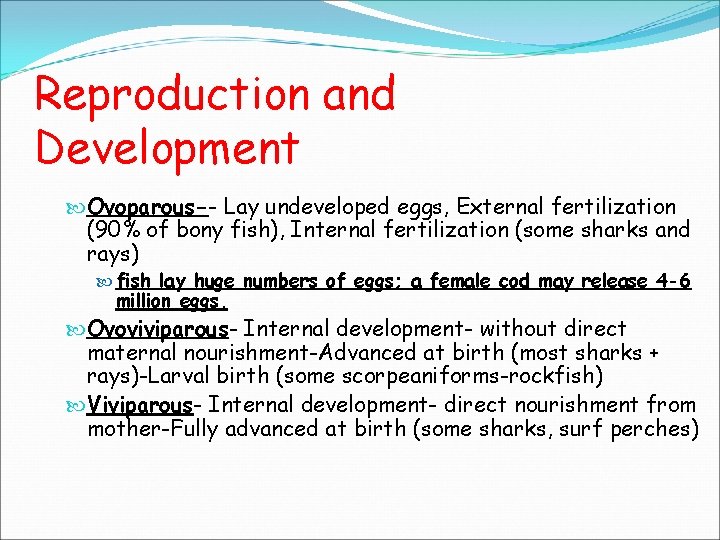 Reproduction and Development

Ovoparous-- Lay undeveloped eggs, External fertilization (90% of bony fish), Internal fertilization (some sharks and rays)

fish lay huge numbers of eggs; a female cod may release 4-6 million eggs.

Ovoviviparous- Internal development- without direct maternal nourishment-Advanced at birth (most sharks + rays)-Larval birth (some scorpeaniforms-rockfish)

Viviparous- Internal development- direct nourishment from mother-Fully advanced at birth (some sharks, surf perches)